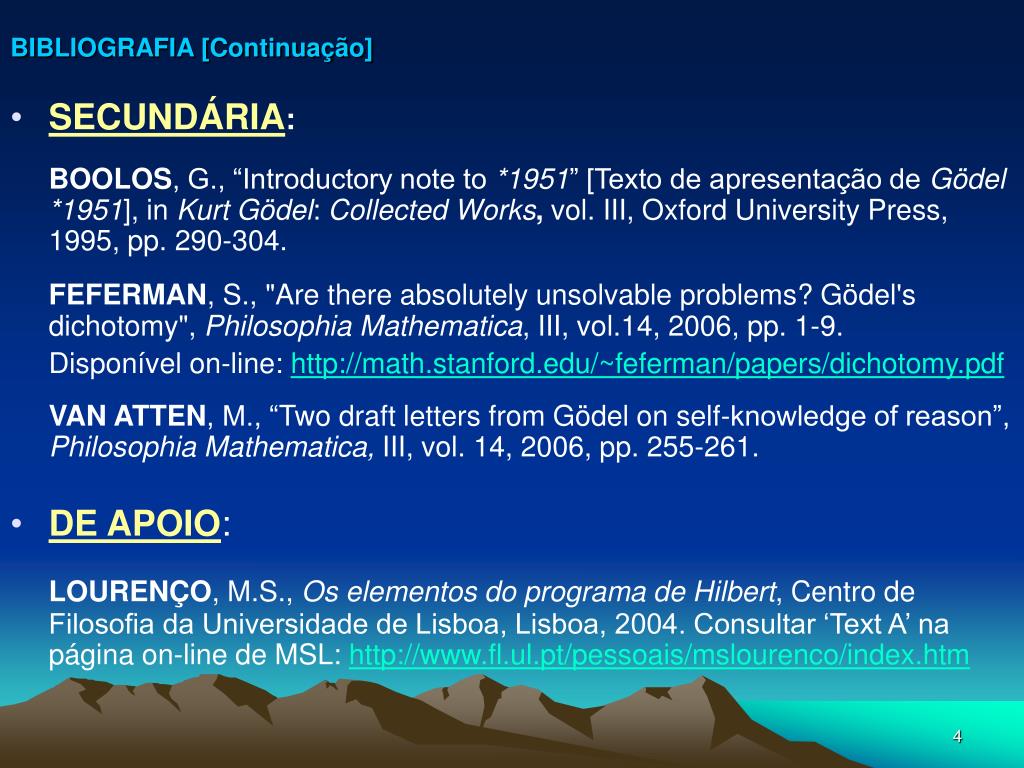 BIBLIOGRAFIA [Continuação]

• SECUNDÁRIA:

BOOLOS, G., “Introductory note to *1951” [Texto de apresentação de Gödel *1951], in Kurt Gödel: Collected Works, vol. III, Oxford University Press, 1995, pp. 290-304.

FEFERMAN, S., "Are there absolutely unsolvable problems? Gödel's dichotomy", Philosophia Mathematica, III, vol.14, 2006, pp. 1-9.
Disponível on-line: http://math.stanford.edu/~feferman/papers/dichotomy.pdf

VAN ATTEN, M., “Two draft letters from Gödel on self-knowledge of reason”, Philosophia Mathematica, III, vol. 14, 2006, pp. 255-261.

• DE APOIO:

LOURENÇO, M.S., Os elementos do programa de Hilbert, Centro de Filosofia da Universidade de Lisboa, Lisboa, 2004. Consultar ‘Text A’ na página on-line de MSL: http://www.fl.ul.pt/pessoais/mslourenco/index.htm

4